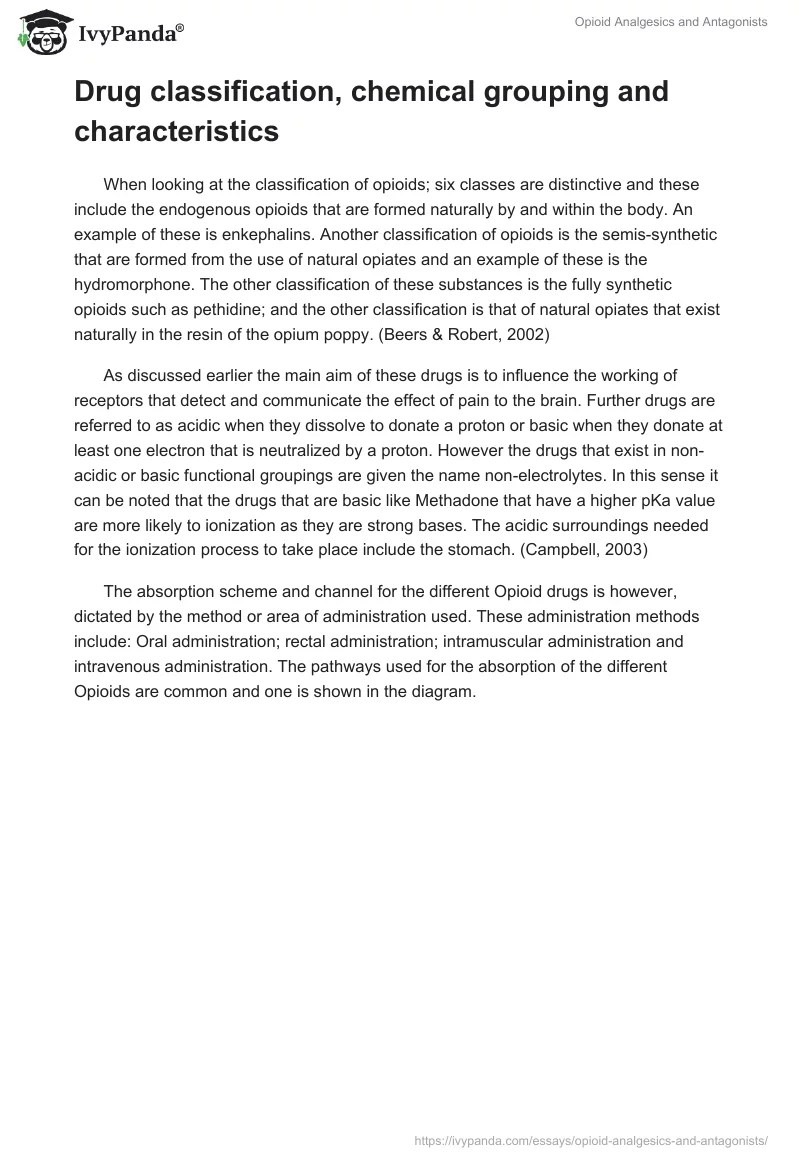 IvyPanda®

Opioid Analgesics and Antagonists

Drug classification, chemical grouping and characteristics

When looking at the classification of opioids; six classes are distinctive and these include the endogenous opioids that are formed naturally by and within the body. An example of these is enkephalins. Another classification of opioids is the semis-synthetic that are formed from the use of natural opiates and an example of these is the hydromorphone. The other classification of these substances is the fully synthetic opioids such as pethidine; and the other classification is that of natural opiates that exist naturally in the resin of the opium poppy. (Beers & Robert, 2002)

As discussed earlier the main aim of these drugs is to influence the working of receptors that detect and communicate the effect of pain to the brain. Further drugs are referred to as acidic when they dissolve to donate a proton or basic when they donate at least one electron that is neutralized by a proton. However the drugs that exist in non-acidic or basic functional groupings are given the name non-electrolytes. In this sense it can be noted that the drugs that are basic like Methadone that have a higher pKa value are more likely to ionization as they are strong bases. The acidic surroundings needed for the ionization process to take place include the stomach. (Campbell, 2003)

The absorption scheme and channel for the different Opioid drugs is however, dictated by the method or area of administration used. These administration methods include: Oral administration; rectal administration; intramuscular administration and intravenous administration. The pathways used for the absorption of the different Opioids are common and one is shown in the diagram.

https://ivypanda.com/essays/opioid-analgesics-and-antagonists/